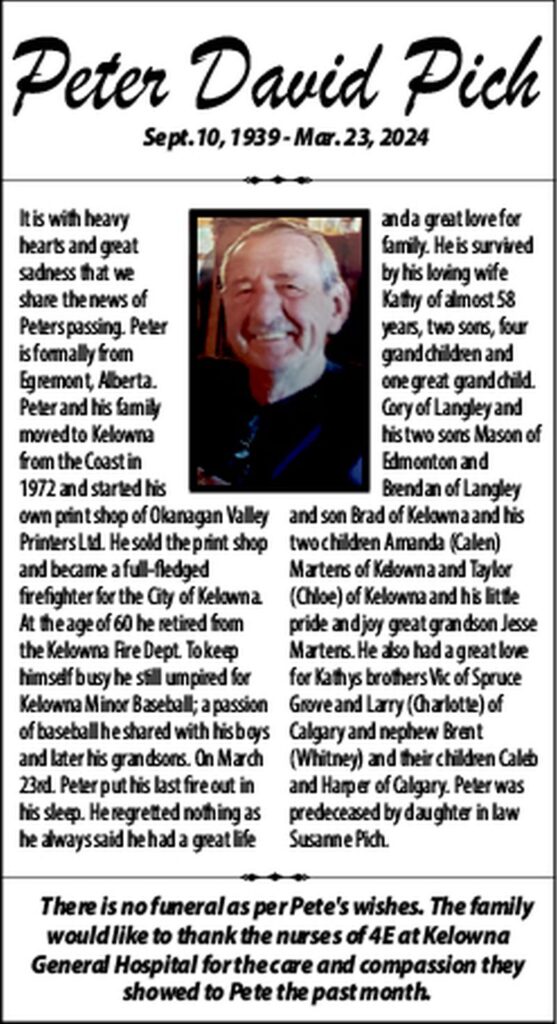 Peter David Pich

Sept. 10, 1939 - Mar. 23, 2024

It is with heavy hearts and great sadness that we share the news of Peters passing. Peter is formally from Egremont, Alberta. Peter and his family moved to Kelowna from the Coast in 1972 and started his own print shop of Okanagan Valley Printers Ltd. He sold the print shop and became a full-fledged firefighter for the City of Kelowna. At the age of 60 he retired from the Kelowna Fire Dept. To keep himself busy he still umpired for Kelowna Minor Baseball; a passion of baseball he shared with his boys and later his grandsons. On March 23rd. Peter put his last fire out in his sleep. He regretted nothing as he always said he had a great life and a great love for family. He is survived by his loving wife Kathy of almost 58 years, two sons, four grandchildren and one great grandchild. Cory of Langley and his two sons Mason of Edmonton and Brendan of Langley and son Brad of Kelowna and his two children Amanda (Calen) Martens of Kelowna and Taylor (Chloe) of Kelowna and his little pride and joy great grandson Jesse Martens. He also had a great love for Kathys brothers Vic of Spruce Grove and Larry (Charlotte) of Calgary and nephew Brent (Whitney) and their children Caleb and Harper of Calgary. Peter was predeceased by daughter in law Susanne Pich.

There is no funeral as per Pete's wishes. The family would like to thank the nurses of 4E at Kelowna General Hospital for the care and compassion they showed to Pete the past month.